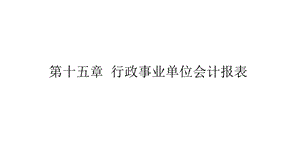 第十五章 行政事业单位会计报表